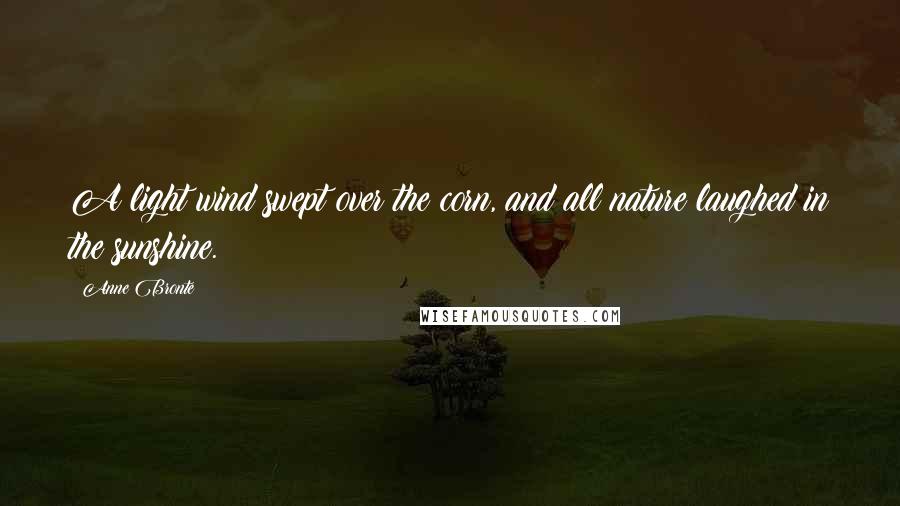 A light wind swept over the corn, and all nature laughed in the sunshine.

Anne Brontë

WISEFAMOUSQUOTES.COM